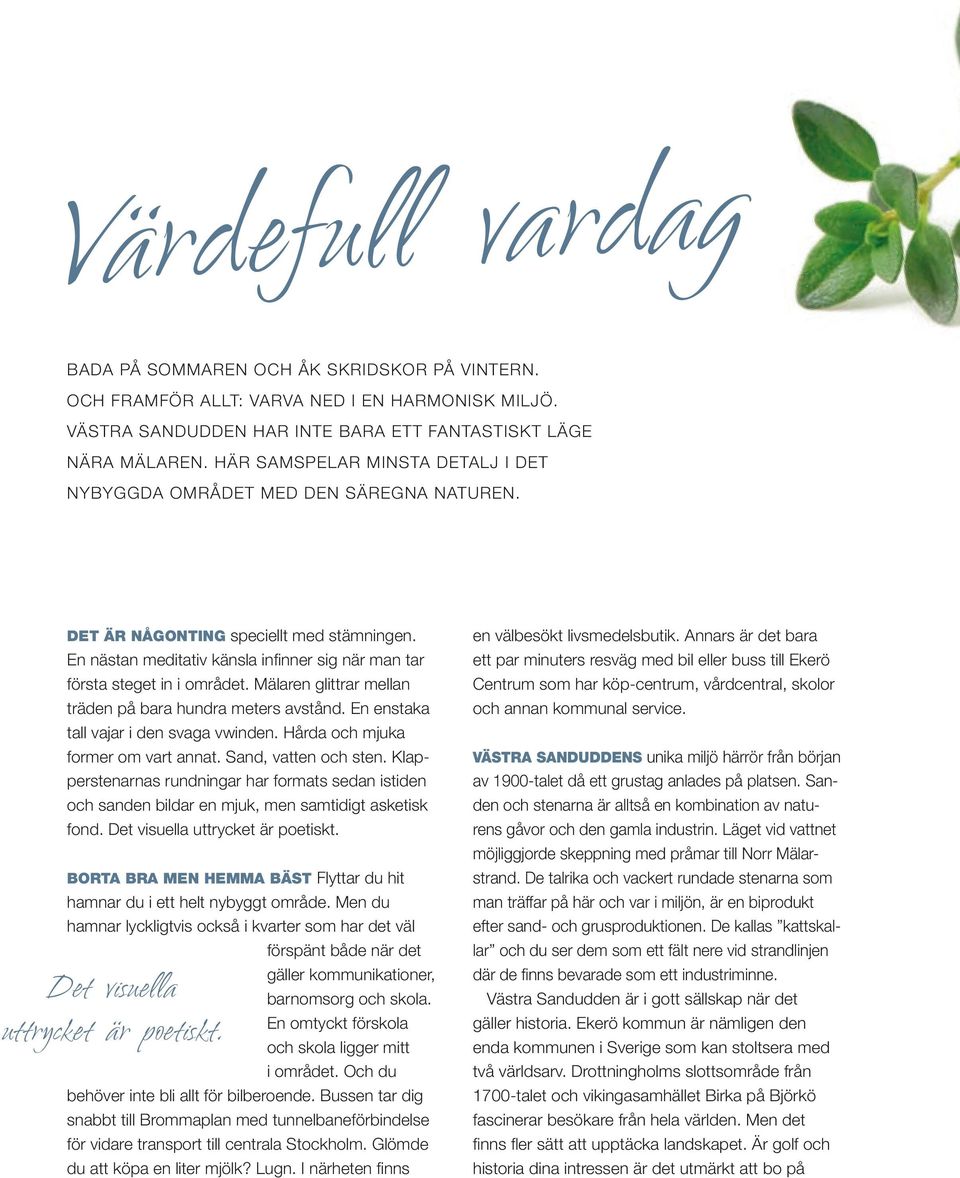 Värdefull vardag

BADA PÅ SOMMAREN OCH ÅK SKRIDSKOR PÅ VINTERN. OCH FRAMFÖR ALLT: VARVA NED I EN HARMONISK MILJÖ. VÄSTRA SANDUDDEN HAR INTE BARA ETT FANTASTISKT LÄGE NÄRA MÄLAREN. HÄR SAMSPELAR MINSTA DETALJ I DET NYBYGGDA OMRÅDET MED DEN SÄREGNA NATUREN.

DET ÄR NÅGONTING speciellt med stämningen. En nästan meditativ känsla infinner sig när man tar första steget in i området. Mälaren glittrar mellan träden på bara hundra meters avstånd. En enstaka tall vajar i den svaga vwinden. Hårda och mjuka former om vart annat. Sand, vatten och sten. Klapperstenarnas rundningar har formats sedan istiden och sanden bildar en mjuk, men samtidigt asketisk fond. Det visuella uttrycket är poetiskt.

BORTA BRA MEN HEMMA BÄST Flyttar du hit hamnar du i ett helt nybyggt område. Men du hamnar lyckligtvis också i kvarter som har det väl förspänt både när det gäller kommunikationer, barnomsorg och skola. En omtyckt förskola och skola ligger mitt i området. Och du behöver inte bli allt för bilberoende. Bussen tar dig snabbt till Brommaplan med tunnelbaneförbindelse för vidare transport till centrala Stockholm. Glömde du att köpa en liter mjölk? Lugn. I närheten finns

Det visuella uttrycket är poetiskt.

en välbesökt livsmedelsbutik. Annars är det bara ett par minuters resväg med bil eller buss till Ekerö Centrum som har köp-centrum, vårdcentral, skolor och annan kommunal service.

VÄSTRA SANDUDDENS unika miljö härrör från början av 1900-talet då ett grustag anlades på platsen. Sanden och stenarna är alltså en kombination av naturens gåvor och den gamla industrin. Läget vid vattnet möjliggjorde skeppning med pråmar till Norr Mälarstrand. De talrika och vackert rundade stenarna som man träffar på här och var i miljön, är en biprodukt efter sand- och grusproduktionen. De kallas ”kattskallar” och du ser dem som ett fält nere vid strandlinjen där de finns bevarade som ett industriminne.

Västra Sandudden är i gott sällskap när det gäller historia. Ekerö kommun är nämligen den enda kommunen i Sverige som kan stoltsera med två världsarv. Drottningholms slottsområde från 1700-talet och vikingasamhället Birka på Björkö fascinerar besökare från hela världen. Men det finns fler sätt att upptäcka landskapet. Är golf och historia dina intressen är det utmärkt att bo på